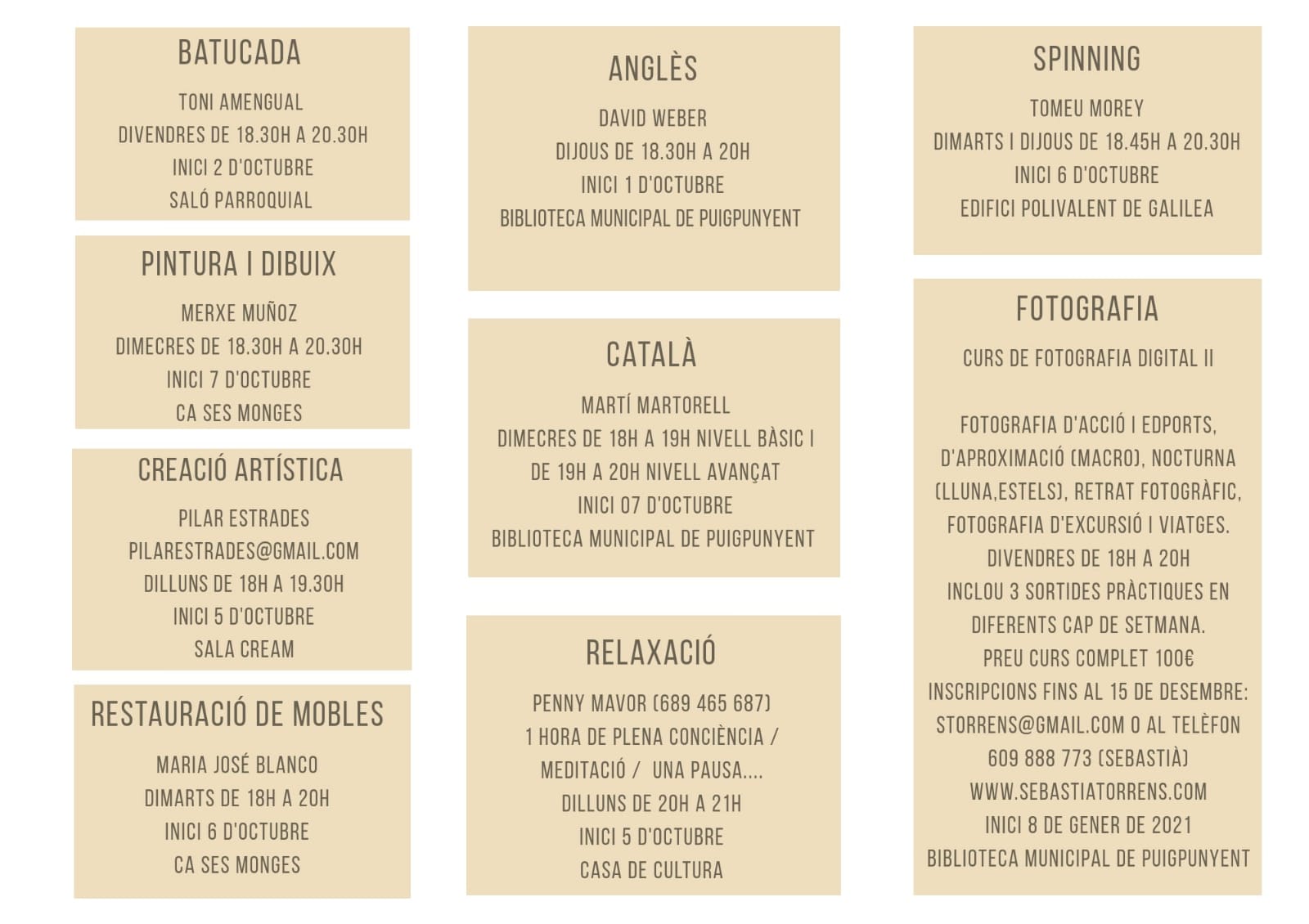 BATUCADA

TONI AMENGUAL
DIVENDRES DE 18.30H A 20.30H
INICI 2 D'OCTUBRE
SALÓ PARROQUIAL

PINTURA I DIBUIX

MERXE MUÑOZ
DIMECRES DE 18.30H A 20.30H
INICI 7 D'OCTUBRE
CA SES MONGES

CREACIÓ ARTÍSTICA

PILAR ESTRADES
PILARESTRADES@GMAIL.COM
DILLUNS DE 18H A 19.30H
INICI 5 D'OCTUBRE
SALA CREAM

RESTAURACIÓ DE MOBLES

MARIA JOSÉ BLANCO
DIMARTS DE 18H A 20H
INICI 6 D'OCTUBRE
CA SES MONGES

ANGLÈS

DAVID WEBER
DIJOUS DE 18.30H A 20H
INICI 1 D'OCTUBRE
BIBLIOTECA MUNICIPAL DE PUIGPUNYENT

CATALÀ

MARTÍ MARTORELL
DIMECRES DE 18H A 19H NIVELL BÀSIC I DE 19H A 20H NIVELL AVANÇAT
INICI 07 D'OCTUBRE
BIBLIOTECA MUNICIPAL DE PUIGPUNYENT

RELAXACIÓ

PENNY MAVOR (689 465 687)
1 HORA DE PLENA CONCIÈNCIA / MEDITACIÓ / UNA PAUSA....
DILLUNS DE 20H A 21H
INICI 5 D'OCTUBRE
CASA DE CULTURA

SPINNING

TOMEU MOREY
DIMARTS I DIJOUS DE 18.45H A 20.30H
INICI 6 D'OCTUBRE
EDIFICI POLIVALENT DE GALILEA

FOTOGRAFIA

CURS DE FOTOGRAFIA DIGITAL II

FOTOGRAFIA D'ACCIÓ I EDPORTS, D'APROXIMACIÓ (MACRO), NOCTURNA (LLUNA,ESTELS), RETRAT FOTOGRÀFIC, FOTOGRAFIA D'EXCURSIÓ I VIATGES.
DIVENDRES DE 18H A 20H
INCLOU 3 SORTIDES PRÀCTIQUES EN DIFERENTS CAP DE SETMANA.
PREU CURS COMPLET 100€
INSCRIPCIONS FINS AL 15 DE DESEMBRE: STORRENS@GMAIL.COM O AL TELÈFON 609 888 773 (SEBASTIÀ)
WWW.SEBASTIATORRENS.COM
INICI 8 DE GENER DE 2021
BIBLIOTECA MUNICIPAL DE PUIGPUNYENT